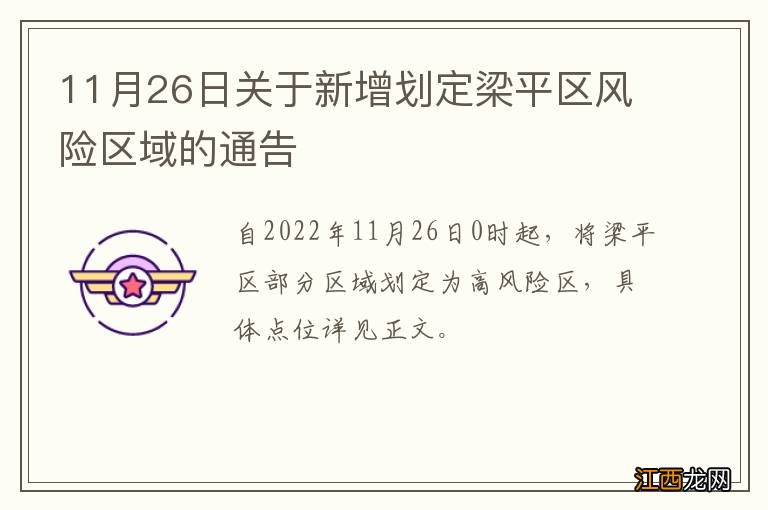 11月26日关于新增划定梁平区风险区域的通告

自2022年11月26日0时起，将梁平区部分区域划定为高风险区，具体点位详见正文。

江西龙网